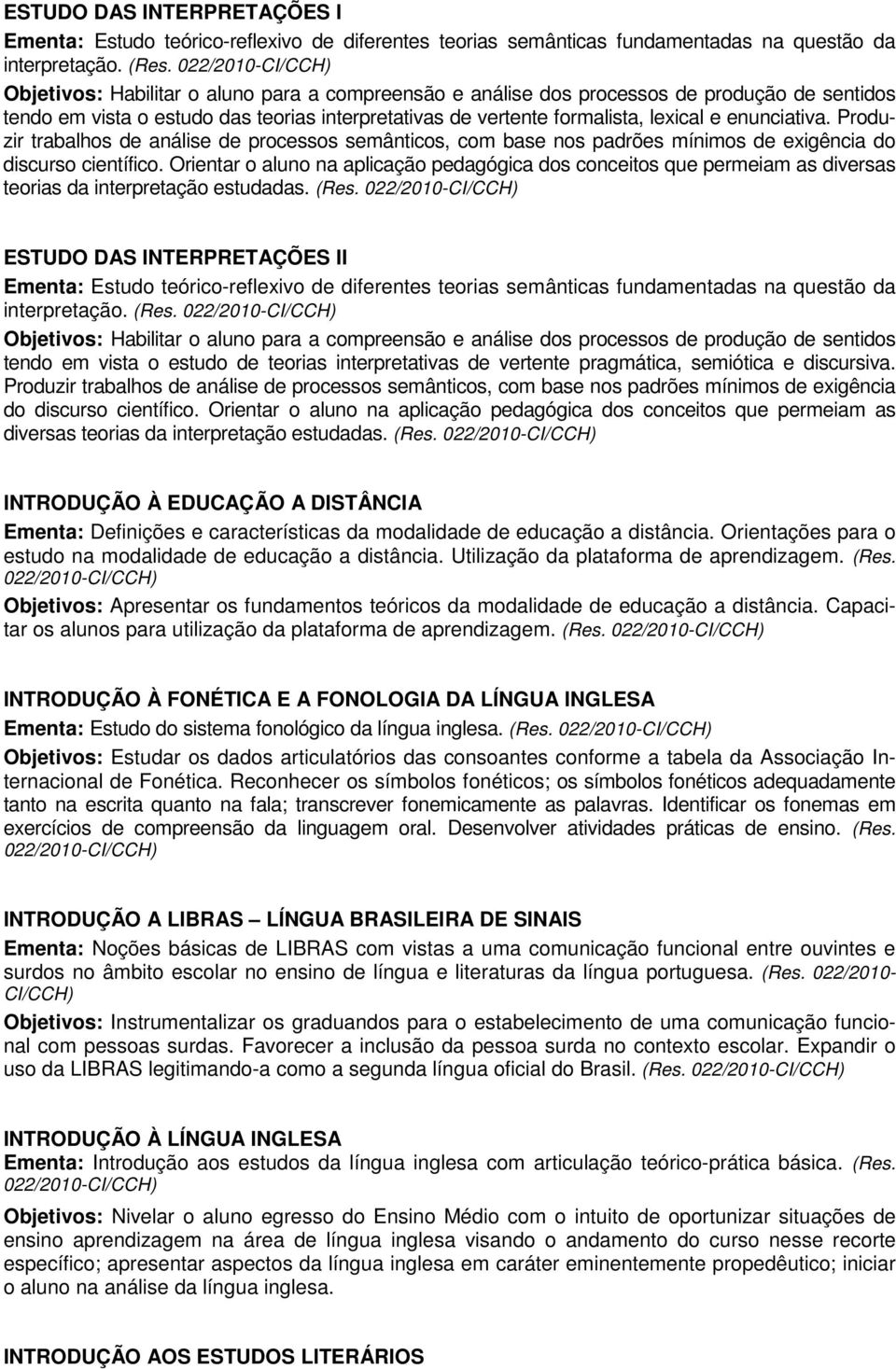 ESTUDO DAS INTERPRETAÇÕES I

Ementa: Estudo teórico-reflexivo de diferentes teorias semânticas fundamentadas na questão da interpretação. (Res. 022/2010-CI/CCH)

Objetivos: Habilitar o aluno para a compreensão e análise dos processos de produção de sentidos tendo em vista o estudo das teorias interpretativas de vertente formalista, lexical e enunciativa. Produzir trabalhos de análise de processos semânticos, com base nos padrões mínimos de exigência do discurso científico. Orientar o aluno na aplicação pedagógica dos conceitos que permeiam as diversas teorias da interpretação estudadas. (Res. 022/2010-CI/CCH)

ESTUDO DAS INTERPRETAÇÕES II

Ementa: Estudo teórico-reflexivo de diferentes teorias semânticas fundamentadas na questão da interpretação. (Res. 022/2010-CI/CCH)

Objetivos: Habilitar o aluno para a compreensão e análise dos processos de produção de sentidos tendo em vista o estudo de teorias interpretativas de vertente pragmática, semiótica e discursiva. Produzir trabalhos de análise de processos semânticos, com base nos padrões mínimos de exigência do discurso científico. Orientar o aluno na aplicação pedagógica dos conceitos que permeiam as diversas teorias da interpretação estudadas. (Res. 022/2010-CI/CCH)

INTRODUÇÃO À EDUCAÇÃO A DISTÂNCIA

Ementa: Definições e características da modalidade de educação a distância. Orientações para o estudo na modalidade de educação a distância. Utilização da plataforma de aprendizagem. (Res. 022/2010-CI/CCH)

Objetivos: Apresentar os fundamentos teóricos da modalidade de educação a distância. Capacitar os alunos para utilização da plataforma de aprendizagem. (Res. 022/2010-CI/CCH)

INTRODUÇÃO À FONÉTICA E A FONOLOGIA DA LÍNGUA INGLESA

Ementa: Estudo do sistema fonológico da língua inglesa. (Res. 022/2010-CI/CCH)

Objetivos: Estudar os dados articulatórios das consoantes conforme a tabela da Associação Internacional de Fonética. Reconhecer os símbolos fonéticos; os símbolos fonéticos adequadamente tanto na escrita quanto na fala; transcrever fonemicamente as palavras. Identificar os fonemas em exercícios de compreensão da linguagem oral. Desenvolver atividades práticas de ensino. (Res. 022/2010-CI/CCH)

INTRODUÇÃO A LIBRAS — LÍNGUA BRASILEIRA DE SINAIS

Ementa: Noções básicas de LIBRAS com vistas a uma comunicação funcional entre ouvintes e surdos no âmbito escolar no ensino de língua e literaturas da língua portuguesa. (Res. 022/2010-CI/CCH)

Objetivos: Instrumentalizar os graduandos para o estabelecimento de uma comunicação funcional com pessoas surdas. Favorecer a inclusão da pessoa surda no contexto escolar. Expandir o uso da LIBRAS legitimando-a como a segunda língua oficial do Brasil. (Res. 022/2010-CI/CCH)

INTRODUÇÃO À LÍNGUA INGLESA

Ementa: Introdução aos estudos da língua inglesa com articulação teórico-prática básica. (Res. 022/2010-CI/CCH)

Objetivos: Nivelar o aluno egresso do Ensino Médio com o intuito de oportunizar situações de ensino aprendizagem na área de língua inglesa visando o andamento do curso nesse recorte específico; apresentar aspectos da língua inglesa em caráter eminentemente propedêutico; iniciar o aluno na análise da língua inglesa.

INTRODUÇÃO AOS ESTUDOS LITERÁRIOS